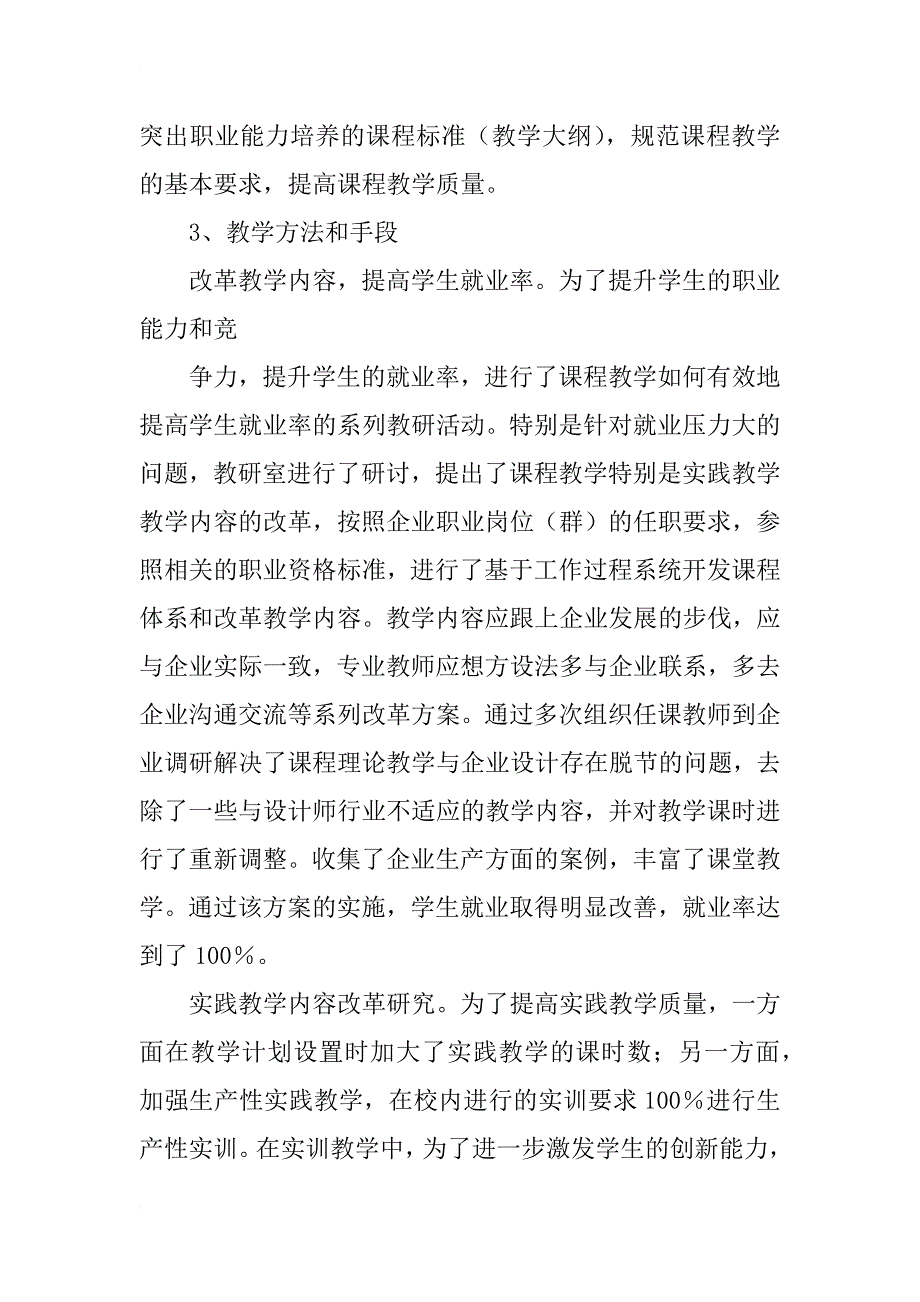 突出职业能力培养的课程标准（教学大纲），规范课程教学的基本要求，提高课程教学质量。

3、教学方法和手段

改革教学内容，提高学生就业率。为了提升学生的职业能力和竞

争力，提升学生的就业率，进行了课程教学如何有效地提高学生就业率的系列教研活动。特别是针对就业压力大的问题，教研室进行了研讨，提出了课程教学特别是实践教学教学内容的改革，按照企业职业岗位（群）的任职要求，参照相关的职业资格标准，进行了基于工作过程系统开发课程体系和改革教学内容。教学内容应跟上企业发展的步伐，应与企业实际一致，专业教师应想方设法多与企业联系，多去企业沟通交流等系列改革方案。通过多次组织任课教师到企业调研解决了课程理论教学与企业设计存在脱节的问题，去除了一些与设计师行业不适应的教学内容，并对教学课时进行了重新调整。收集了企业生产方面的案例，丰富了课堂教学。通过该方案的实施，学生就业取得明显改善，就业率达到了 100%。

实践教学内容改革研究。为了提高实践教学质量，一方面在教学计划设置时加大了实践教学的课时数；另一方面，加强生产性实践教学，在校内进行的实训要求 100%进行生产性实训。在实训教学中，为了进一步激发学生的创新能力，